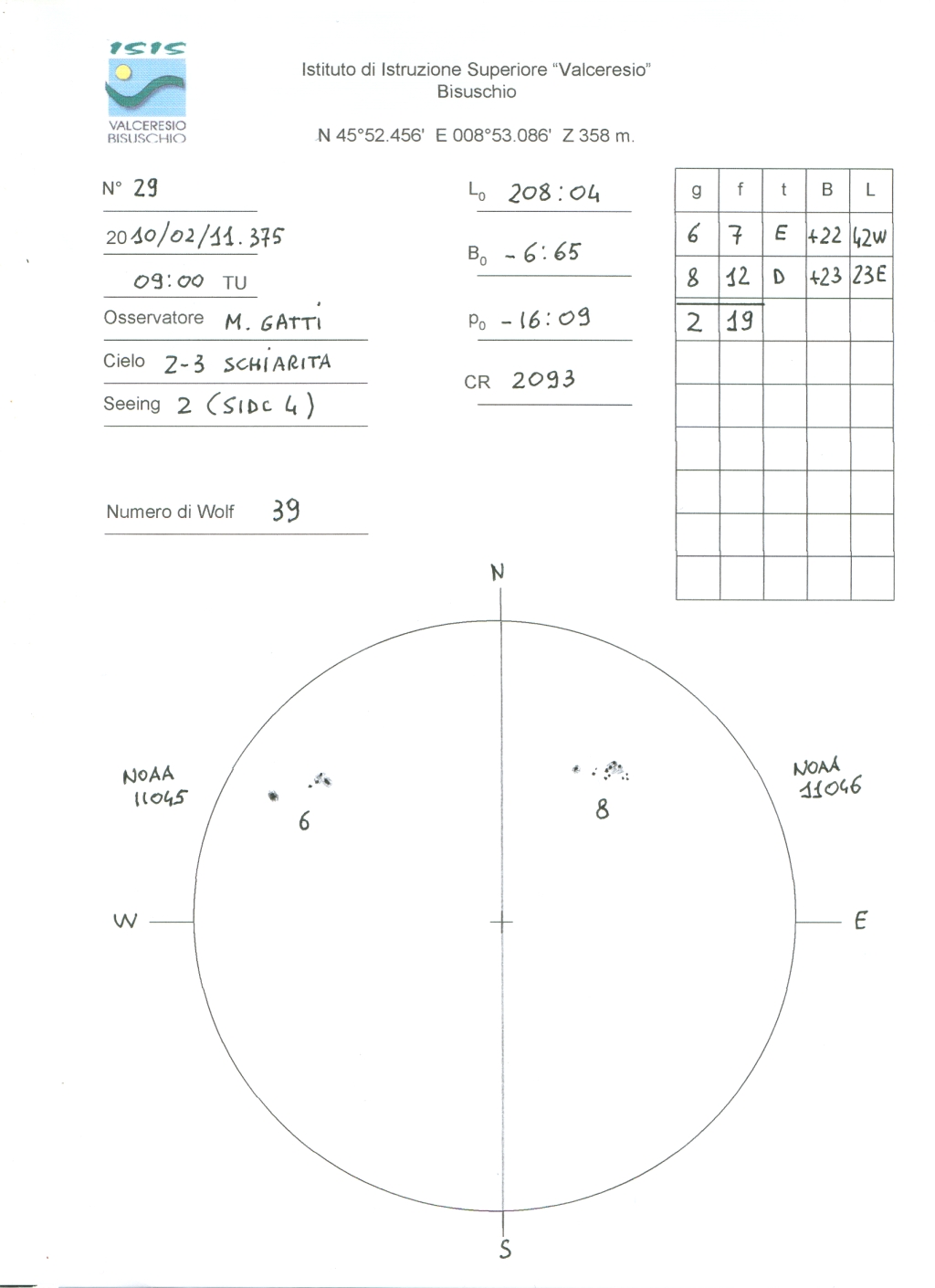 ISIS
VALCERESIO
BISUSCHIO

Istituto di Istruzione Superiore "Valceresio"
Bisuschio

N 45°52.456' E 008°53.086' Z 358 m.

N° 29

2010/02/11.375

09:00 TU

Osservatore M. GATTI

Cielo 2-3 SCHIARITA

Seeing 2 (SIDC 4)

Numero di Wolf 39

$L_0$ 208:04

$B_0$ -6:65

$P_0$ -16:09

CR 2093

| g | f | t | B | L |
|---|---|---|---|---|
| 6 | 7 | E | +22 | 42W |
| 8 | 12 | D | +23 | 23E |
| 2 | 19 | | | |
| | | | | |
| | | | | |
| | | | | |
| | | | | |
| | | | | |
| | | | | |

N

NOAA
11045

6

8

NOAA
11046

W

E

S